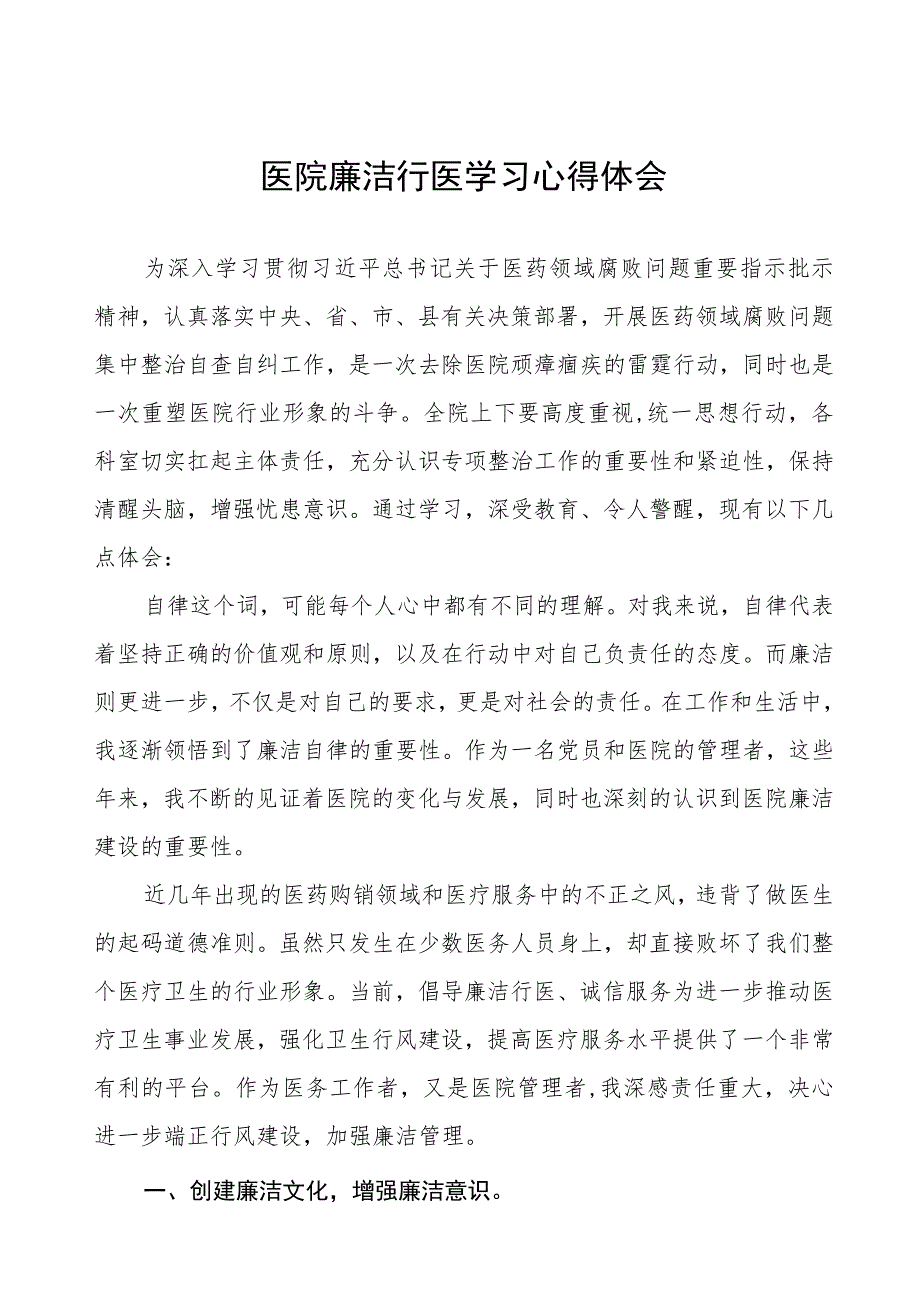 医院廉洁行医学习心得体会

为深入学习贯彻习近平总书记关于医药领域腐败问题重要指示批示精神，认真落实中央、省、市、县有关决策部署，开展医药领域腐败问题集中整治自查自纠工作，是一次去除医院顽瘴痼疾的雷霆行动，同时也是一次重塑医院行业形象的斗争。全院上下要高度重视,统一思想行动，各科室切实扛起主体责任，充分认识专项整治工作的重要性和紧迫性，保持清醒头脑，增强忧患意识。通过学习，深受教育、令人警醒，现有以下几点体会：

自律这个词，可能每个人心中都有不同的理解。对我来说，自律代表着坚持正确的价值观和原则，以及在行动中对自己负责任的态度。而廉洁则更进一步，不仅是对自己的要求，更是对社会的责任。在工作和生活中，我逐渐领悟到了廉洁自律的重要性。作为一名党员和医院的管理者，这些年来，我不断的见证着医院的变化与发展，同时也深刻的认识到医院廉洁建设的重要性。

近几年出现的医药购销领域和医疗服务中的不正之风，违背了做医生的起码道德准则。虽然只发生在少数医务人员身上，却直接败坏了我们整个医疗卫生的行业形象。当前，倡导廉洁行医、诚信服务为进一步推动医疗卫生事业发展，强化卫生行风建设，提高医疗服务水平提供了一个非常有利的平台。作为医务工作者，又是医院管理者,我深感责任重大，决心进一步端正行风建设，加强廉洁管理。

一、创建廉洁文化，增强廉洁意识。